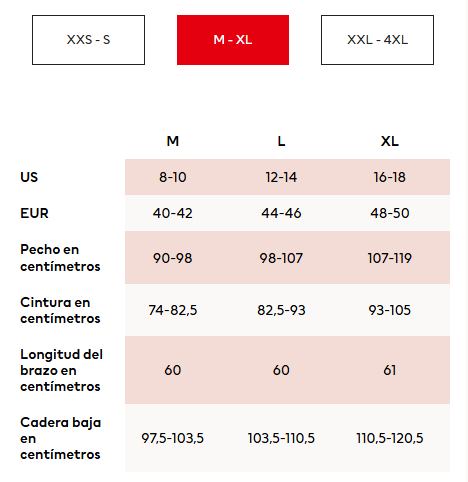 XXS - S

M - XL

XXL - 4XL

| | M | L | XL |
|---|---|---|---|
| US | 8-10 | 12-14 | 16-18 |
| EUR | 40-42 | 44-46 | 48-50 |
| Pecho en centímetros | 90-98 | 98-107 | 107-119 |
| Cintura en centímetros | 74-82,5 | 82,5-93 | 93-105 |
| Longitud del brazo en centímetros | 60 | 60 | 61 |
| Cadera baja en centímetros | 97,5-103,5 | 103,5-110,5 | 110,5-120,5 |